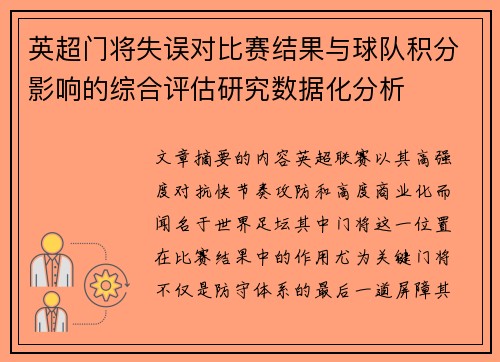 英超门将失误对比赛结果与球队积分影响的综合评估研究数据化分析

文章摘要的内容英超联赛以其高强度对抗快节奏攻防和高度商业化而闻名于世界足坛其中门将这一位置在比赛结果中的作用尤为关键门将不仅是防守体系的最后一道屏障其